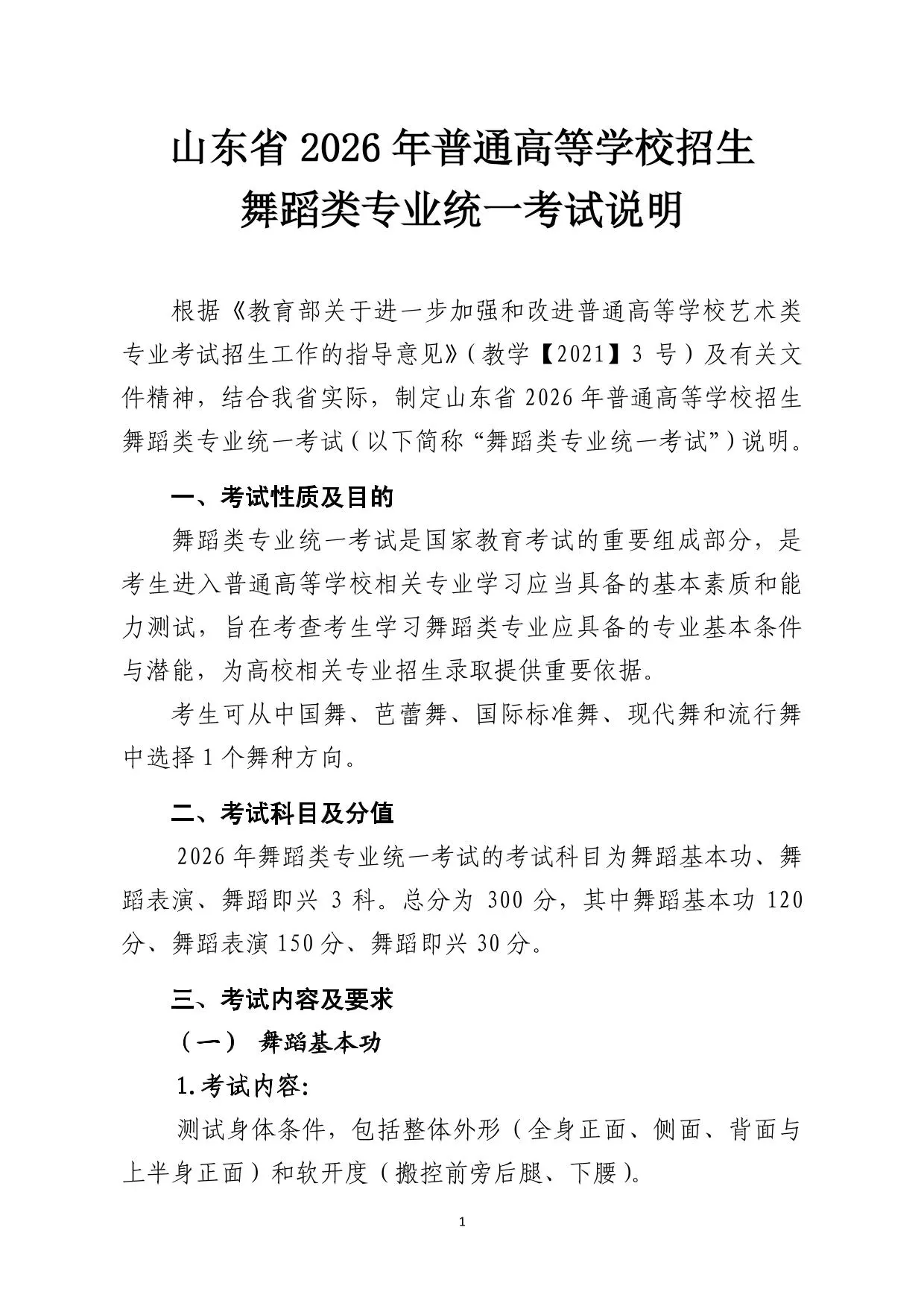 山东省 2026 年普通高等学校招生
舞蹈类专业统一考试说明

根据《教育部关于进一步加强和改进普通高等学校艺术类专业考试招生工作的指导意见》（教学【2021】3 号）及有关文件精神，结合我省实际，制定山东省 2026 年普通高等学校招生舞蹈类专业统一考试（以下简称“舞蹈类专业统一考试”）说明。

一、考试性质及目的

舞蹈类专业统一考试是国家教育考试的重要组成部分，是考生进入普通高等学校相关专业学习应当具备的基本素质和能力测试，旨在考查考生学习舞蹈类专业应具备的专业基本条件与潜能，为高校相关专业招生录取提供重要依据。

考生可从中国舞、芭蕾舞、国际标准舞、现代舞和流行舞中选择 1 个舞种方向。

二、考试科目及分值

2026 年舞蹈类专业统一考试的考试科目为舞蹈基本功、舞蹈表演、舞蹈即兴 3 科。总分为 300 分，其中舞蹈基本功 120 分、舞蹈表演 150 分、舞蹈即兴 30 分。

三、考试内容及要求

（一） 舞蹈基本功

1.考试内容:

测试身体条件，包括整体外形（全身正面、侧面、背面与上半身正面）和软开度（搬控前旁后腿、下腰）。

1